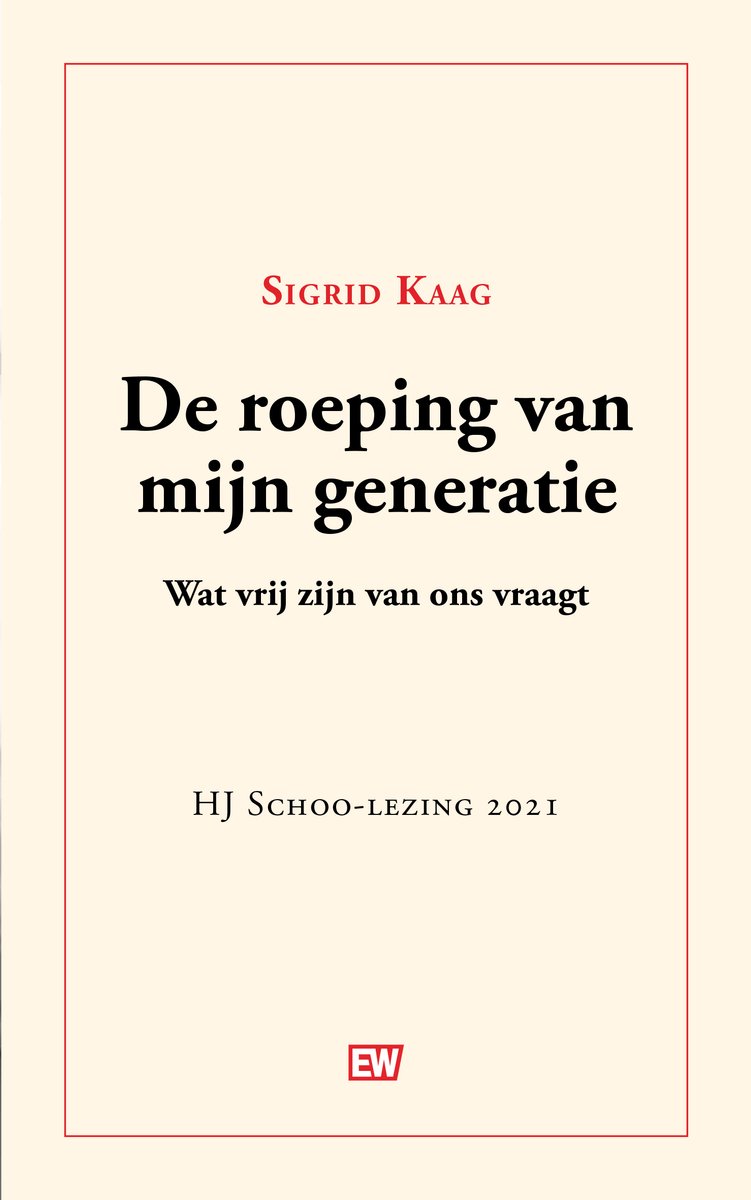 Sigrid Kaag

De roeping van mijn generatie

Wat vrij zijn van ons vraagt

HJ Schoo-lezing 2021

EW